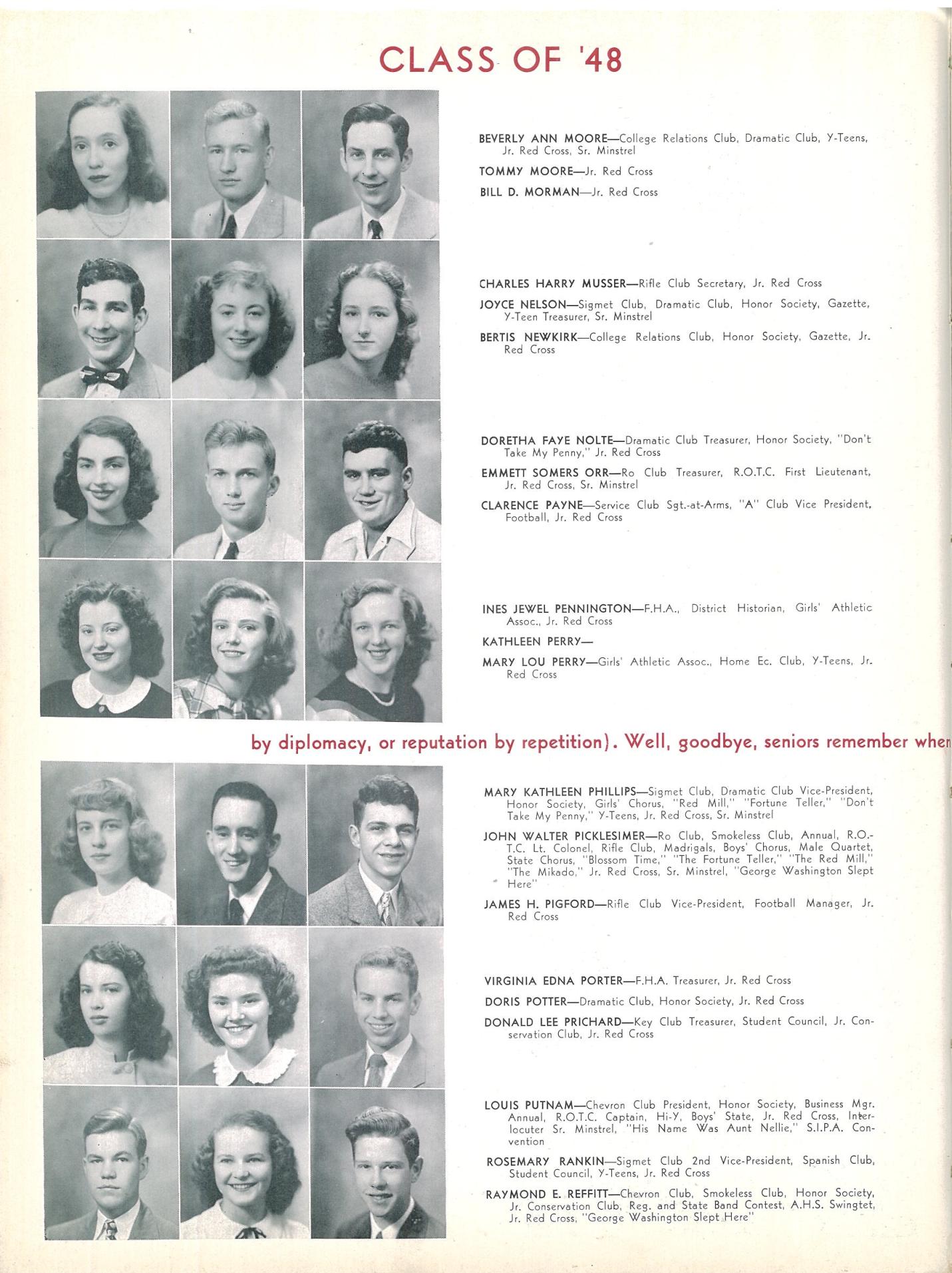 CLASS OF '48

BEVERLY ANN MOORE—College Relations Club, Dramatic Club, Y-Teens, Jr. Red Cross, Sr. Minstrel

TOMMY MOORE—Jr. Red Cross

BILL D. MORMAN—Jr. Red Cross

CHARLES HARRY MUSSER—Rifle Club Secretary, Jr. Red Cross

JOYCE NELSON—Sigmet Club, Dramatic Club, Honor Society, Gazette, Y-Teen Treasurer, Sr. Minstrel

BERTIS NEWKIRK—College Relations Club, Honor Society, Gazette, Jr. Red Cross

DORETHA FAYE NOLTE—Dramatic Club Treasurer, Honor Society, "Don't Take My Penny," Jr. Red Cross

EMMETT SOMERS ORR—Ro Club Treasurer, R.O.T.C. First Lieutenant, Jr. Red Cross, Sr. Minstrel

CLARENCE PAYNE—Service Club Sgt.-at-Arms, "A" Club Vice President, Football, Jr. Red Cross

INES JEWEL PENNINGTON—F.H.A., District Historian, Girls' Athletic Assoc., Jr. Red Cross

KATHLEEN PERRY—

MARY LOU PERRY—Girls' Athletic Assoc., Home Ec. Club, Y-Teens, Jr. Red Cross

by diplomacy, or reputation by repetition). Well, goodbye, seniors remember when

MARY KATHLEEN PHILLIPS—Sigmet Club, Dramatic Club Vice-President, Honor Society, Girls' Chorus, "Red Mill," "Fortune Teller," "Don't Take My Penny," Y-Teens, Jr. Red Cross, Sr. Minstrel

JOHN WALTER PICKLESIMER—Ro Club, Smokeless Club, Annual, R.O.T.C. Lt. Colonel, Rifle Club, Madrigals, Boys' Chorus, Male Quartet, State Chorus, "Blossom Time," "The Fortune Teller," "The Red Mill," "The Mikado," Jr. Red Cross, Sr. Minstrel, "George Washington Slept Here"

JAMES H. PIGFORD—Rifle Club Vice-President, Football Manager, Jr. Red Cross

VIRGINIA EDNA PORTER—F.H.A. Treasurer, Jr. Red Cross

DORIS POTTER—Dramatic Club, Honor Society, Jr. Red Cross

DONALD LEE PRICHARD—Key Club Treasurer, Student Council, Jr. Conservation Club, Jr. Red Cross

LOUIS PUTNAM—Chevron Club President, Honor Society, Business Mgr. Annual, R.O.T.C. Captain, Hi-Y, Boys' State, Jr. Red Cross, Interlocuter Sr. Minstrel, "His Name Was Aunt Nellie," S.I.P.A. Convention

ROSEMARY RANKIN—Sigmet Club 2nd Vice-President, Spanish Club, Student Council, Y-Teens, Jr. Red Cross

RAYMOND E. REFFITT—Chevron Club, Smokeless Club, Honor Society, Jr. Conservation Club, Reg. and State Band Contest, A.H.S. Swingtet, Jr. Red Cross, "George Washington Slept Here"